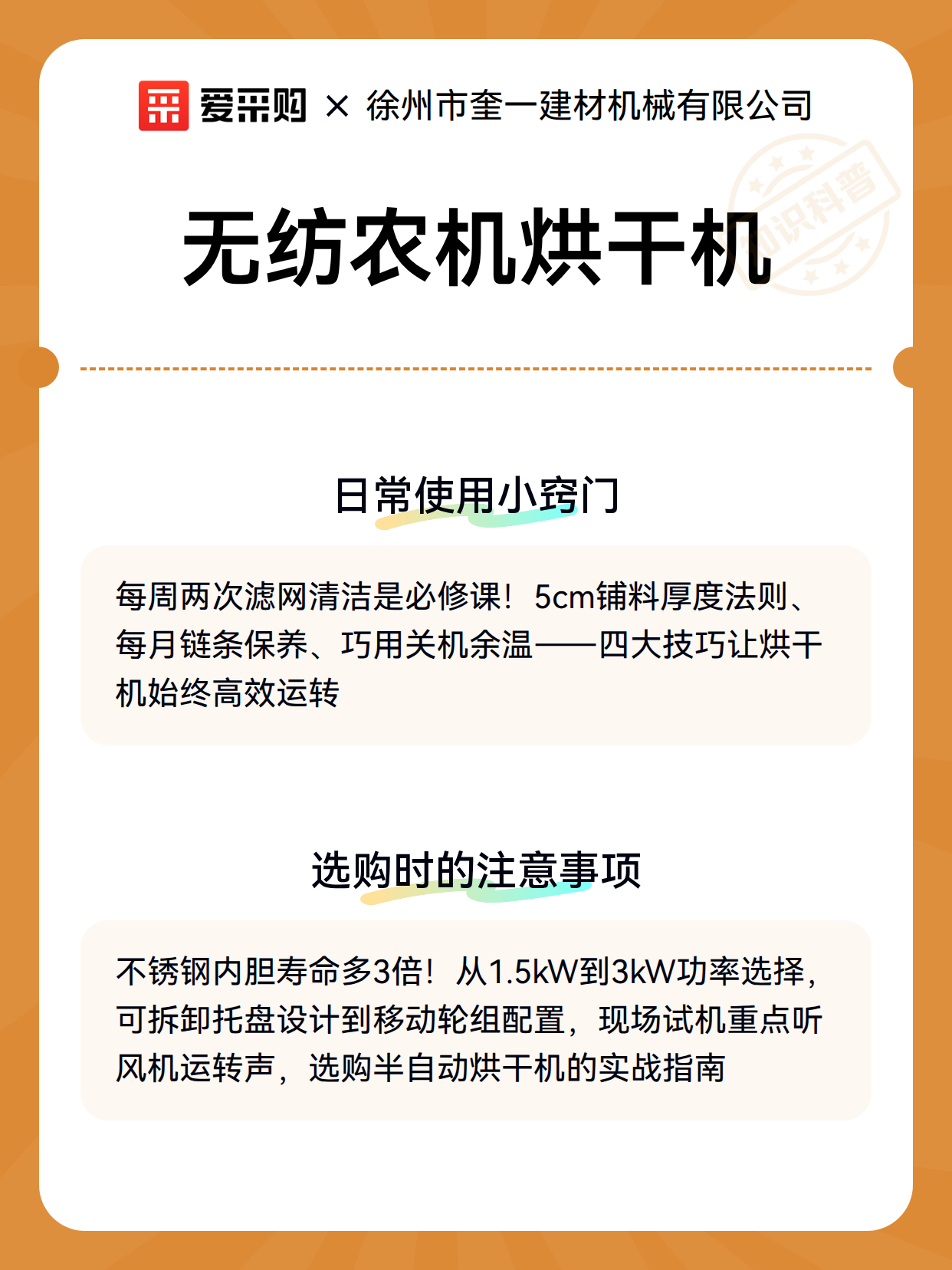 爱采购 × 徐州市奎一建材机械有限公司

知识科普

无纺农机烘干机

日常使用小窍门

每周两次滤网清洁是必修课！5cm铺料厚度法则、每月链条保养、巧用关机余温——四大技巧让烘干机始终高效运转

选购时的注意事项

不锈钢内胆寿命多3倍！从1.5kW到3kW功率选择，可拆卸托盘设计到移动轮组配置，现场试机重点听风机运转声，选购半自动烘干机的实战指南